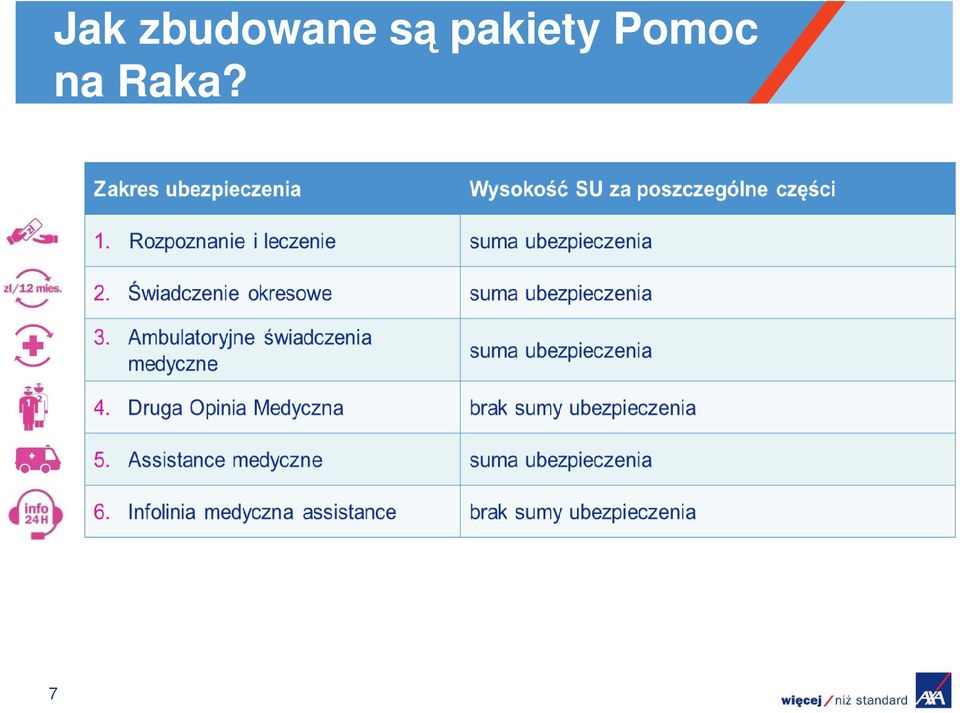 Jak zbudowane są pakiety Pomoc na Raka?

| Zakres ubezpieczenia | Wysokość SU za poszczególne części |
|---|---|
| 1. Rozpoznanie i leczenie | suma ubezpieczenia |
| 2. Świadczenie okresowe | suma ubezpieczenia |
| 3. Ambulatoryjne świadczenia medyczne | suma ubezpieczenia |
| 4. Druga Opinia Medyczna | brak sumy ubezpieczenia |
| 5. Assistance medyczne | suma ubezpieczenia |
| 6. Infolinia medyczna assistance | brak sumy ubezpieczenia |

zł/12 mies.

info 24H

7

więcej / niż standard AXA